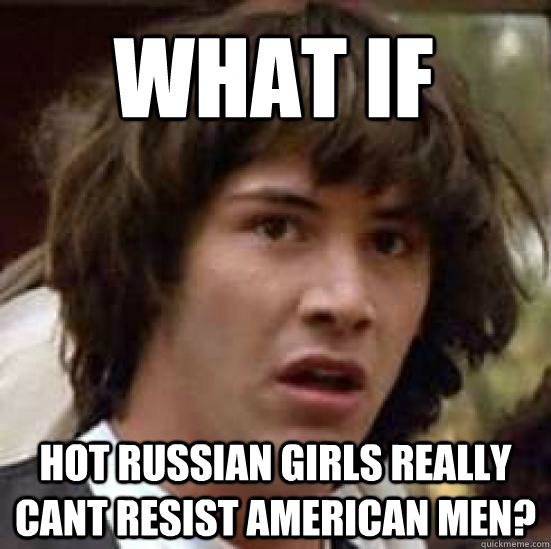 WHAT IF

HOT RUSSIAN GIRLS REALLY CANT RESIST AMERICAN MEN?

quickmeme.com